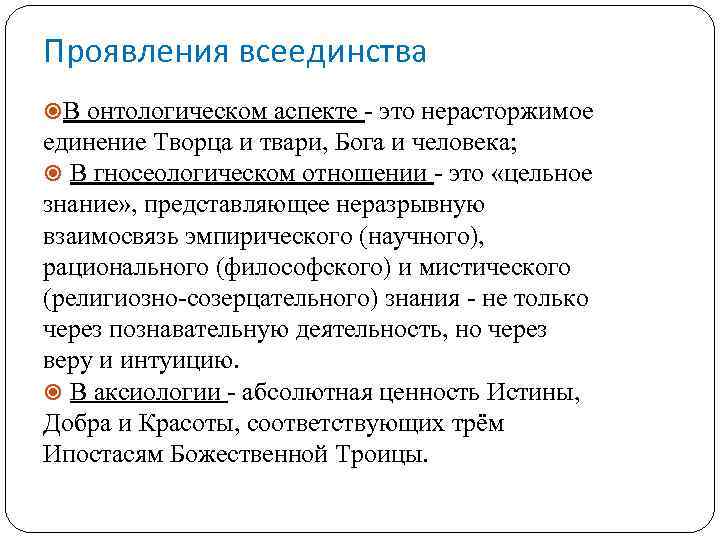 Проявления всеединства

В онтологическом аспекте - это нерасторжимое единение Творца и твари, Бога и человека;

В гносеологическом отношении - это «цельное знание», представляющее неразрывную взаимосвязь эмпирического (научного), рационального (философского) и мистического (религиозно-созерцательного) знания - не только через познавательную деятельность, но через веру и интуицию.

В аксиологии - абсолютная ценность Истины, Добра и Красоты, соответствующих трём Ипостасям Божественной Троицы.